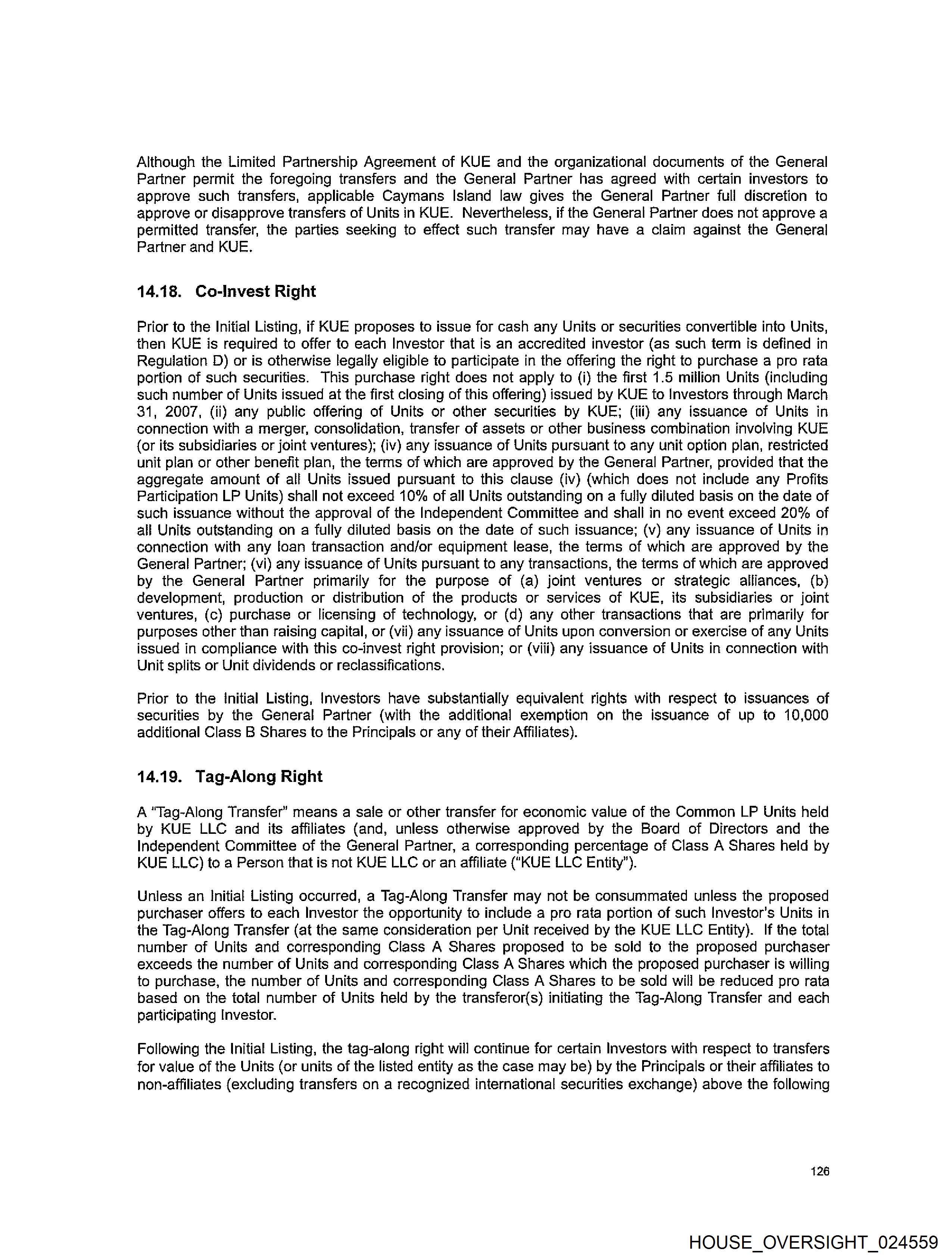 Although the Limited Partnership Agreement of KUE and the organizational documents of the General Partner permit the foregoing transfers and the General Partner has agreed with certain investors to approve such transfers, applicable Caymans Island law gives the General Partner full discretion to approve or disapprove transfers of Units in KUE. Nevertheless, if the General Partner does not approve a permitted transfer, the parties seeking to effect such transfer may have a claim against the General Partner and KUE.

14.18. Co-Invest Right

Prior to the Initial Listing, if KUE proposes to issue for cash any Units or securities convertible into Units, then KUE is required to offer to each Investor that is an accredited investor (as such term is defined in Regulation D) or is otherwise legally eligible to participate in the offering the right to purchase a pro rata portion of such securities. This purchase right does not apply to (i) the first 1.5 million Units (including such number of Units issued at the first closing of this offering) issued by KUE to Investors through March 31, 2007, (ii) any public offering of Units or other securities by KUE; (iii) any issuance of Units in connection with a merger, consolidation, transfer of assets or other business combination involving KUE (or its subsidiaries or joint ventures); (iv) any issuance of Units pursuant to any unit option plan, restricted unit plan or other benefit plan, the terms of which are approved by the General Partner, provided that the aggregate amount of all Units issued pursuant to this clause (iv) (which does not include any Profits Participation LP Units) shall not exceed 10% of all Units outstanding on a fully diluted basis on the date of such issuance without the approval of the Independent Committee and shall in no event exceed 20% of all Units outstanding on a fully diluted basis on the date of such issuance; (v) any issuance of Units in connection with any loan transaction and/or equipment lease, the terms of which are approved by the General Partner; (vi) any issuance of Units pursuant to any transactions, the terms of which are approved by the General Partner primarily for the purpose of (a) joint ventures or strategic alliances, (b) development, production or distribution of the products or services of KUE, its subsidiaries or joint ventures, (c) purchase or licensing of technology, or (d) any other transactions that are primarily for purposes other than raising capital, or (vii) any issuance of Units upon conversion or exercise of any Units issued in compliance with this co-invest right provision; or (viii) any issuance of Units in connection with Unit splits or Unit dividends or reclassifications.

Prior to the Initial Listing, Investors have substantially equivalent rights with respect to issuances of securities by the General Partner (with the additional exemption on the issuance of up to 10,000 additional Class B Shares to the Principals or any of their Affiliates).

14.19. Tag-Along Right

A "Tag-Along Transfer" means a sale or other transfer for economic value of the Common LP Units held by KUE LLC and its affiliates (and, unless otherwise approved by the Board of Directors and the Independent Committee of the General Partner, a corresponding percentage of Class A Shares held by KUE LLC) to a Person that is not KUE LLC or an affiliate ("KUE LLC Entity").

Unless an Initial Listing occurred, a Tag-Along Transfer may not be consummated unless the proposed purchaser offers to each Investor the opportunity to include a pro rata portion of such Investor's Units in the Tag-Along Transfer (at the same consideration per Unit received by the KUE LLC Entity). If the total number of Units and corresponding Class A Shares proposed to be sold to the proposed purchaser exceeds the number of Units and corresponding Class A Shares which the proposed purchaser is willing to purchase, the number of Units and corresponding Class A Shares to be sold will be reduced pro rata based on the total number of Units held by the transferor(s) initiating the Tag-Along Transfer and each participating Investor.

Following the Initial Listing, the tag-along right will continue for certain Investors with respect to transfers for value of the Units (or units of the listed entity as the case may be) by the Principals or their affiliates to non-affiliates (excluding transfers on a recognized international securities exchange) above the following

126

HOUSE_OVERSIGHT_024559